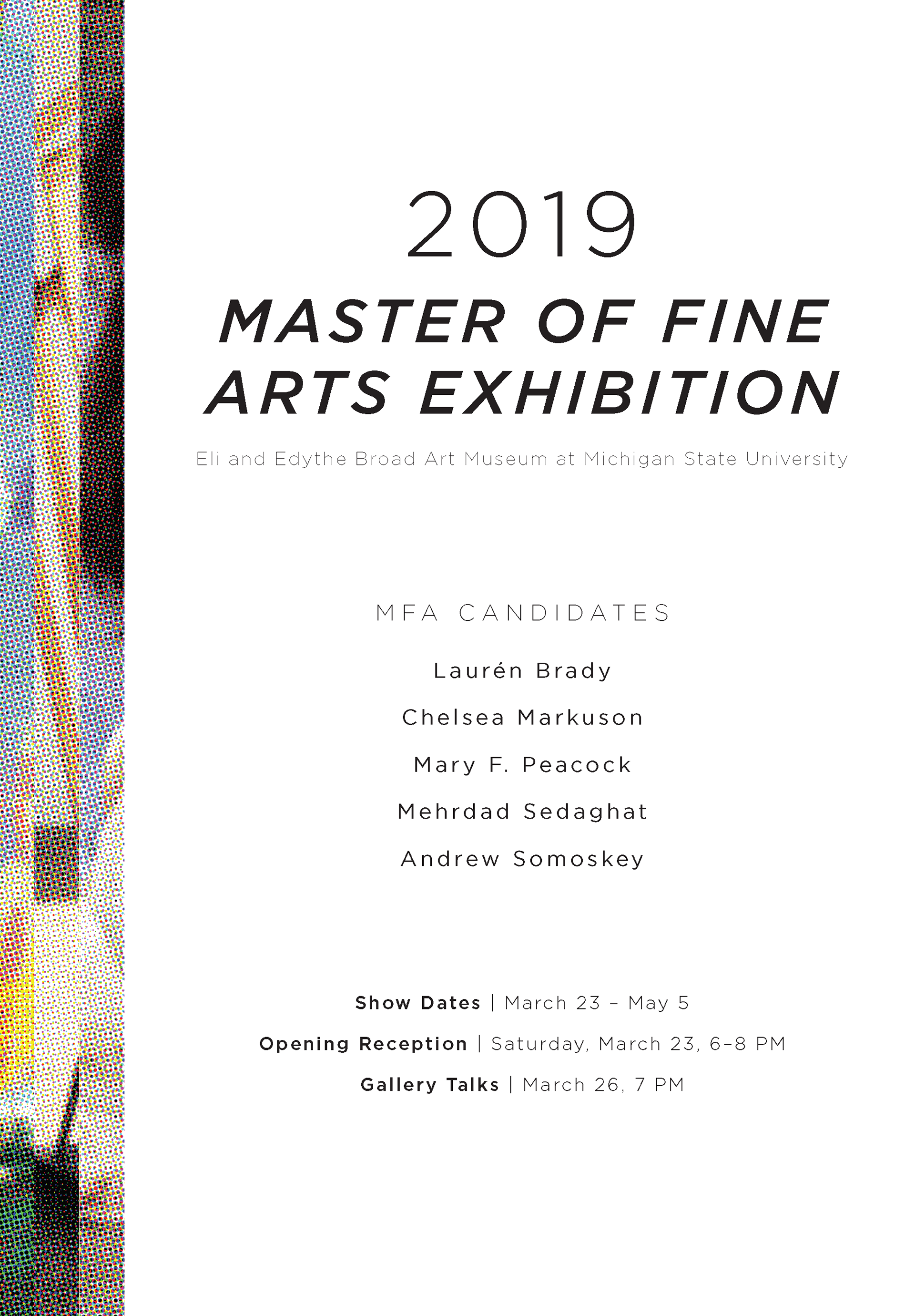 2019

MASTER OF FINE ARTS EXHIBITION

Eli and Edythe Broad Art Museum at Michigan State University

MFA CANDIDATES

Laurén Brady

Chelsea Markuson

Mary F. Peacock

Mehrdad Sedaghat

Andrew Somoskey

Show Dates | March 23 – May 5

Opening Reception | Saturday, March 23, 6–8 PM

Gallery Talks | March 26, 7 PM